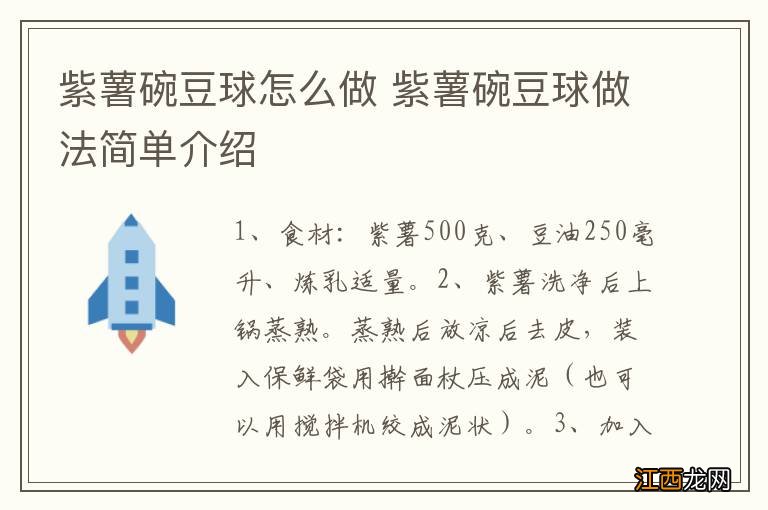 紫薯碗豆球怎么做 紫薯碗豆球做法简单介绍

1、食材：紫薯500克、豆油250毫升、炼乳适量。2、紫薯洗净后上锅蒸熟。蒸熟后放凉后去皮，装入保鲜袋用擀面杖压成泥（也可以用搅拌机绞成泥状）。3、加入

江西龙网